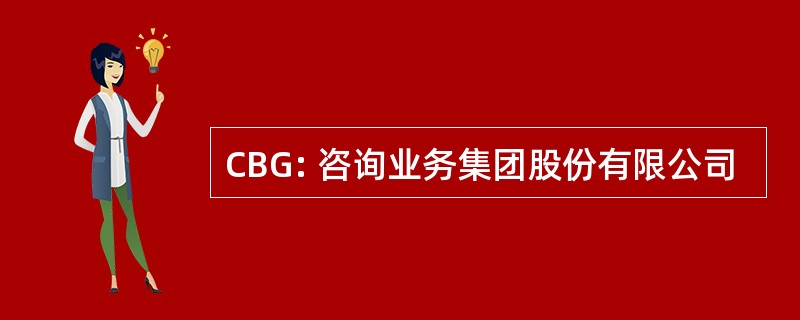 CBG: 咨询业务集团股份有限公司